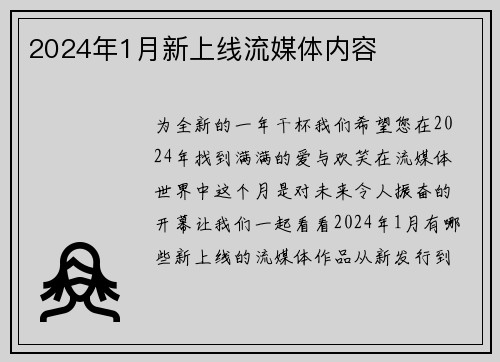 2024年1月新上线流媒体内容

为全新的一年干杯我们希望您在2024年找到满满的爱与欢笑在流媒体世界中这个月是对未来令人振奋的开幕让我们一起看看2024年1月有哪些新上线的流媒体作品从新发行到